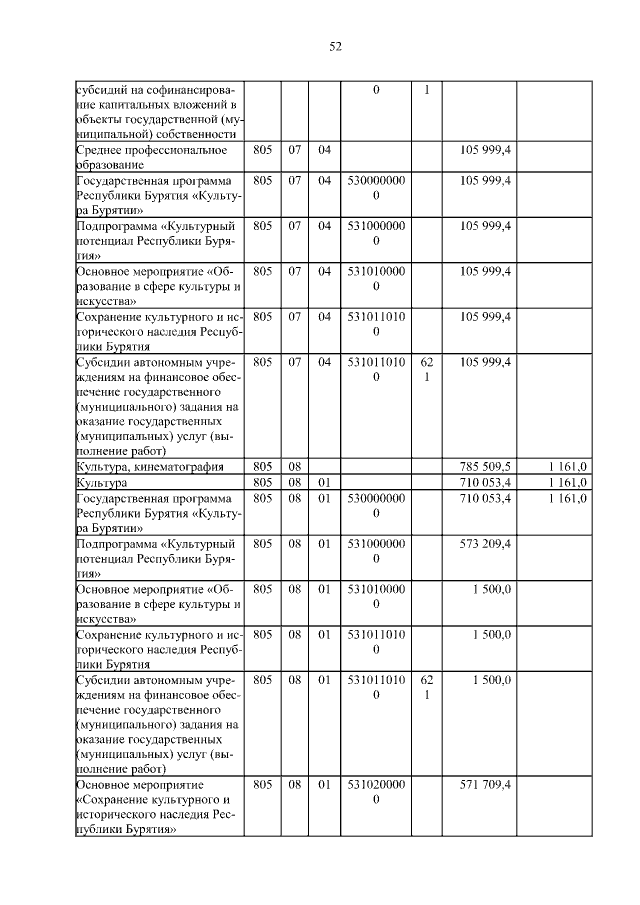 52

| | | | | | | | |
|---|---|---|---|---|---|---|---|
| субсидий на софинансирование капитальных вложений в объекты государственной (муниципальной) собственности | | | | 0 | 1 | | |
| Среднее профессиональное образование | 805 | 07 | 04 | | | 105 999,4 | |
| Государственная программа Республики Бурятия «Культура Бурятии» | 805 | 07 | 04 | 5300000000 | | 105 999,4 | |
| Подпрограмма «Культурный потенциал Республики Бурятия» | 805 | 07 | 04 | 5310000000 | | 105 999,4 | |
| Основное мероприятие «Образование в сфере культуры и искусства» | 805 | 07 | 04 | 5310100000 | | 105 999,4 | |
| Сохранение культурного и исторического наследия Республики Бурятия | 805 | 07 | 04 | 5310110100 | | 105 999,4 | |
| Субсидии автономным учреждениям на финансовое обеспечение государственного (муниципального) задания на оказание государственных (муниципальных) услуг (выполнение работ) | 805 | 07 | 04 | 5310110100 | 621 | 105 999,4 | |
| Культура, кинематография | 805 | 08 | | | | 785 509,5 | 1 161,0 |
| Культура | 805 | 08 | 01 | | | 710 053,4 | 1 161,0 |
| Государственная программа Республики Бурятия «Культура Бурятии» | 805 | 08 | 01 | 5300000000 | | 710 053,4 | 1 161,0 |
| Подпрограмма «Культурный потенциал Республики Бурятия» | 805 | 08 | 01 | 5310000000 | | 573 209,4 | |
| Основное мероприятие «Образование в сфере культуры и искусства» | 805 | 08 | 01 | 5310100000 | | 1 500,0 | |
| Сохранение культурного и исторического наследия Республики Бурятия | 805 | 08 | 01 | 5310110100 | | 1 500,0 | |
| Субсидии автономным учреждениям на финансовое обеспечение государственного (муниципального) задания на оказание государственных (муниципальных) услуг (выполнение работ) | 805 | 08 | 01 | 5310110100 | 621 | 1 500,0 | |
| Основное мероприятие «Сохранение культурного и исторического наследия Республики Бурятия» | 805 | 08 | 01 | 5310200000 | | 571 709,4 | |